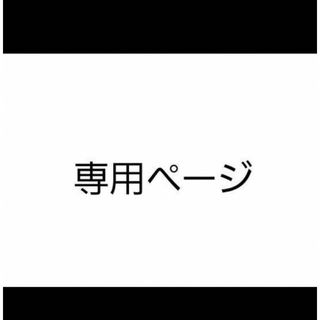 専用ページ